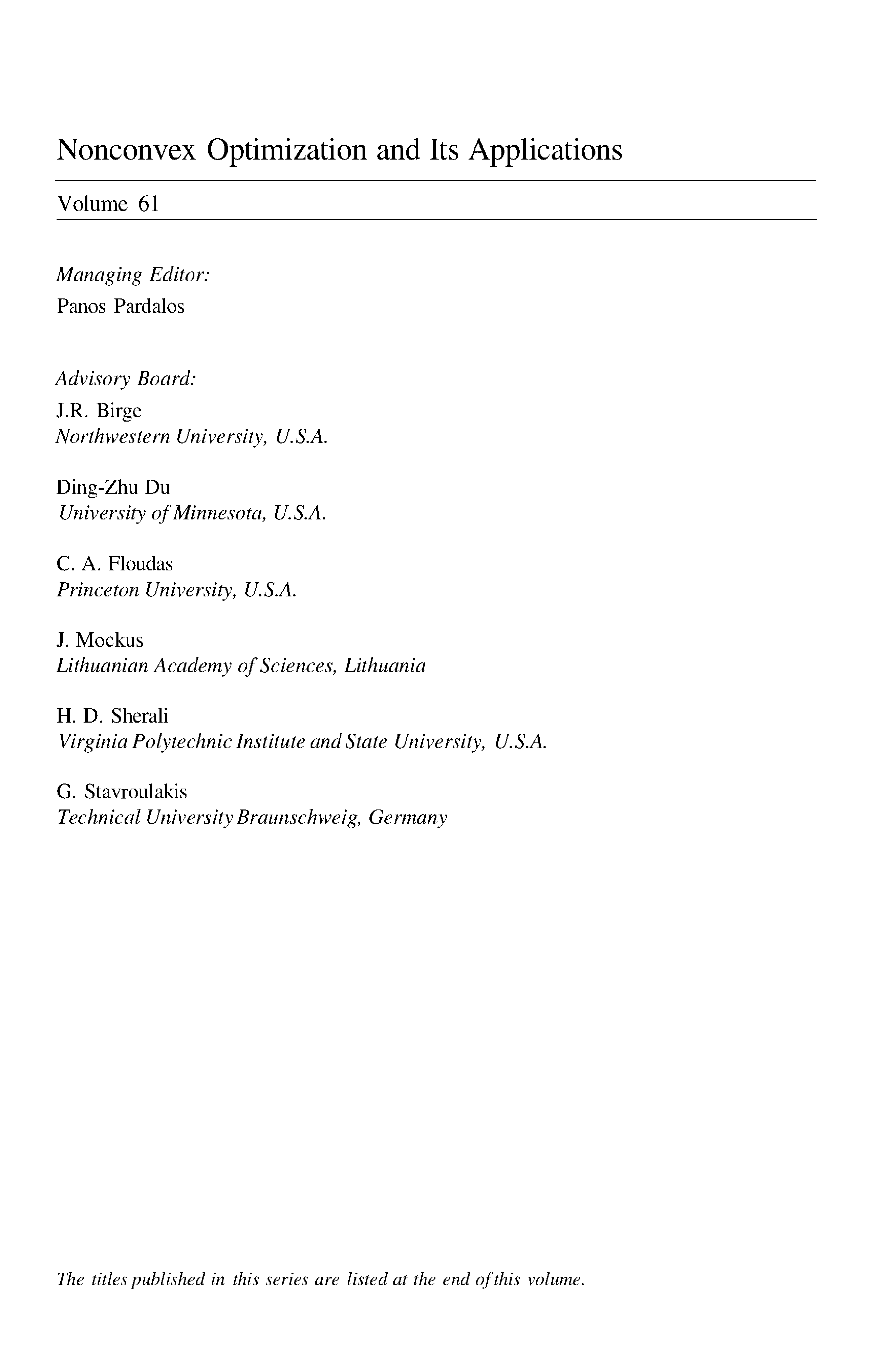 Nonconvex Optimization and Its Applications

Volume 61

Managing Editor:
Panos Pardalos

Advisory Board:
J.R. Birge
Northwestern University, U.S.A.

Ding-Zhu Du
University of Minnesota, U.S.A.

C. A. Floudas
Princeton University, U.S.A.

J. Mockus
Lithuanian Academy of Sciences, Lithuania

H. D. Sherali
Virginia Polytechnic Institute and State University, U.S.A.

G. Stavroulakis
Technical University Braunschweig, Germany

The titles published in this series are listed at the end of this volume.